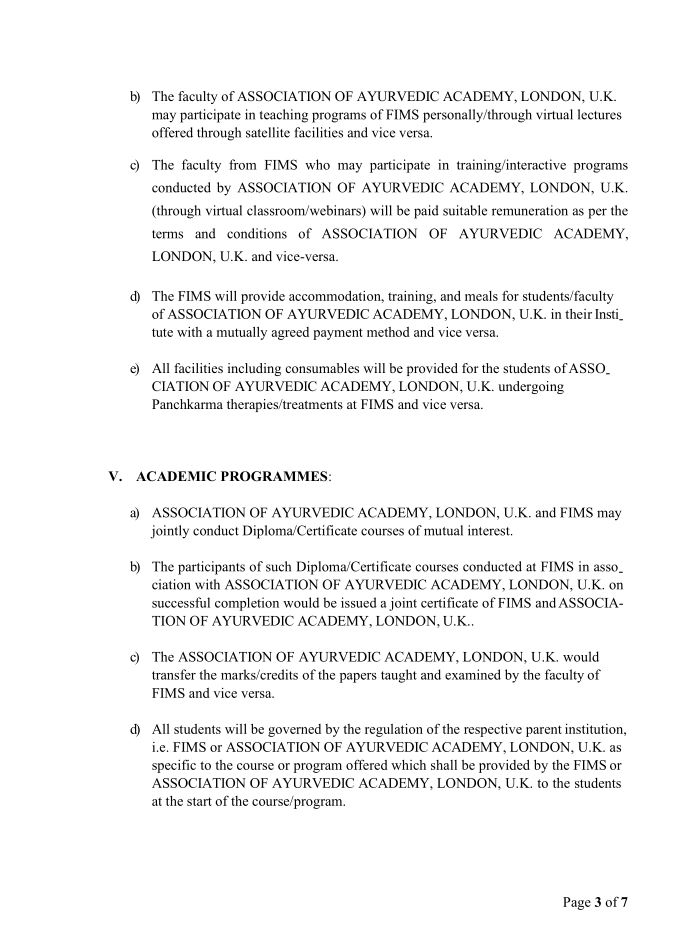 b) The faculty of ASSOCIATION OF AYURVEDIC ACADEMY, LONDON, U.K. may participate in teaching programs of FIMS personally/through virtual lectures offered through satellite facilities and vice versa.

c) The faculty from FIMS who may participate in training/interactive programs conducted by ASSOCIATION OF AYURVEDIC ACADEMY, LONDON, U.K. (through virtual classroom/webinars) will be paid suitable remuneration as per the terms and conditions of ASSOCIATION OF AYURVEDIC ACADEMY, LONDON, U.K. and vice-versa.

d) The FIMS will provide accommodation, training, and meals for students/faculty of ASSOCIATION OF AYURVEDIC ACADEMY, LONDON, U.K. in their Institute with a mutually agreed payment method and vice versa.

e) All facilities including consumables will be provided for the students of ASSOCIATION OF AYURVEDIC ACADEMY, LONDON, U.K. undergoing Panchkarma therapies/treatments at FIMS and vice versa.

V. ACADEMIC PROGRAMMES:

a) ASSOCIATION OF AYURVEDIC ACADEMY, LONDON, U.K. and FIMS may jointly conduct Diploma/Certificate courses of mutual interest.

b) The participants of such Diploma/Certificate courses conducted at FIMS in association with ASSOCIATION OF AYURVEDIC ACADEMY, LONDON, U.K. on successful completion would be issued a joint certificate of FIMS and ASSOCIATION OF AYURVEDIC ACADEMY, LONDON, U.K..

c) The ASSOCIATION OF AYURVEDIC ACADEMY, LONDON, U.K. would transfer the marks/credits of the papers taught and examined by the faculty of FIMS and vice versa.

d) All students will be governed by the regulation of the respective parent institution, i.e. FIMS or ASSOCIATION OF AYURVEDIC ACADEMY, LONDON, U.K. as specific to the course or program offered which shall be provided by the FIMS or ASSOCIATION OF AYURVEDIC ACADEMY, LONDON, U.K. to the students at the start of the course/program.

Page 3 of 7